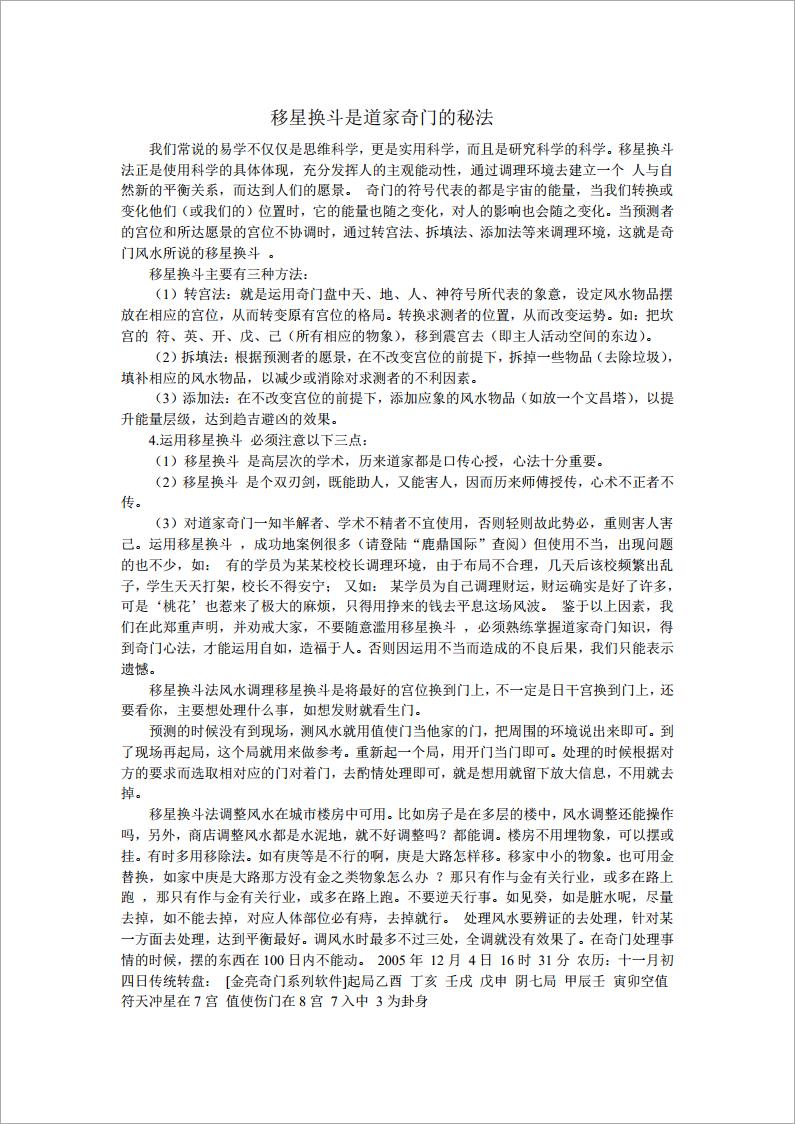 移星换斗是道家奇门的秘法

我们常说的易学不仅仅是思维科学，更是实用科学，而且是研究科学的科学。移星换斗法正是使用科学的具体体现，充分发挥人的主观能动性，通过调理环境去建立一个 人与自然新的平衡关系，而达到人们的愿景。 奇门的符号代表的都是宇宙的能量，当我们转换或变化他们（或我们的）位置时，它的能量也随之变化，对人的影响也会随之变化。当预测者的宫位和所达愿景的宫位不协调时，通过转宫法、拆填法、添加法等来调理环境，这就是奇门风水所说的移星换斗 。

移星换斗主要有三种方法：

（1）转宫法：就是运用奇门盘中天、地、人、神符号所代表的象意，设定风水物品摆放在相应的宫位，从而转变原有宫位的格局。转换求测者的位置，从而改变运势。如：把坎宫的 符、英、开、戊、己（所有相应的物象），移到震宫去（即主人活动空间的东边）。

（2）拆填法：根据预测者的愿景，在不改变宫位的前提下，拆掉一些物品（去除垃圾），填补相应的风水物品，以减少或消除对求测者的不利因素。

（3）添加法：在不改变宫位的前提下，添加应象的风水物品（如放一个文昌塔），以提升能量层级，达到趋吉避凶的效果。

4.运用移星换斗 必须注意以下三点：

（1）移星换斗 是高层次的学术，历来道家都是口传心授，心法十分重要。

（2）移星换斗 是个双刃剑，既能助人，又能害人，因而历来师傅授传，心术不正者不传。

（3）对道家奇门一知半解者、学术不精者不宜使用，否则轻则故此势必，重则害人害己。运用移星换斗 ，成功地案例很多（请登陆“鹿鼎国际”查阅）但使用不当，出现问题的也不少，如： 有的学员为某某校校长调理环境，由于布局不合理，几天后该校频繁出乱子，学生天天打架，校长不得安宁； 又如： 某学员为自己调理财运，财运确实是好了许多，可是‘桃花’也惹来了极大的麻烦，只得用挣来的钱去平息这场风波。 鉴于以上因素，我们在此郑重声明，并劝戒大家，不要随意滥用移星换斗 ，必须熟练掌握道家奇门知识，得到奇门心法，才能运用自如，造福于人。否则因运用不当而造成的不良后果，我们只能表示遗憾。

移星换斗法风水调理移星换斗是将最好的宫位换到门上，不一定是日干宫换到门上，还要看你，主要想处理什么事，如想发财就看生门。

预测的时候没有到现场，测风水就用值使门当他家的门，把周围的环境说出来即可。到了现场再起局，这个局就用来做参考。重新起一个局，用开门当门即可。处理的时候根据对方的要求而选取相对应的门对着门，去酌情处理即可，就是想用就留下放大信息，不用就去掉。

移星换斗法调整风水在城市楼房中可用。比如房子是在多层的楼中，风水调整还能操作吗，另外，商店调整风水都是水泥地，就不好调整吗？都能调。楼房不用埋物象，可以摆或挂。有时多用移除法。如有庚等是不行的啊，庚是大路怎样移。移家中小的物象。也可用金替换，如家中庚是大路那方没有金之类物象怎么办 ？那只有作与金有关行业，或多在路上跑 ，那只有作与金有关行业，或多在路上跑。不要逆天行事。如见癸，如是脏水呢，尽量去掉，如不能去掉，对应人体部位必有痔，去掉就行。 处理风水要辨证的去处理，针对某一方面去处理，达到平衡最好。调风水时最多不过三处，全调就没有效果了。在奇门处理事情的时候，摆的东西在 100 日内不能动。 2005 年 12 月 4 日 16 时 31 分 农历：十一月初四日传统转盘： [金亮奇门系列软件]起局乙酉 丁亥 壬戌 戊申 阴七局 甲辰壬 寅卯空值符天冲星在 7 宫 值使伤门在 8 宫 7 入中 3 为卦身